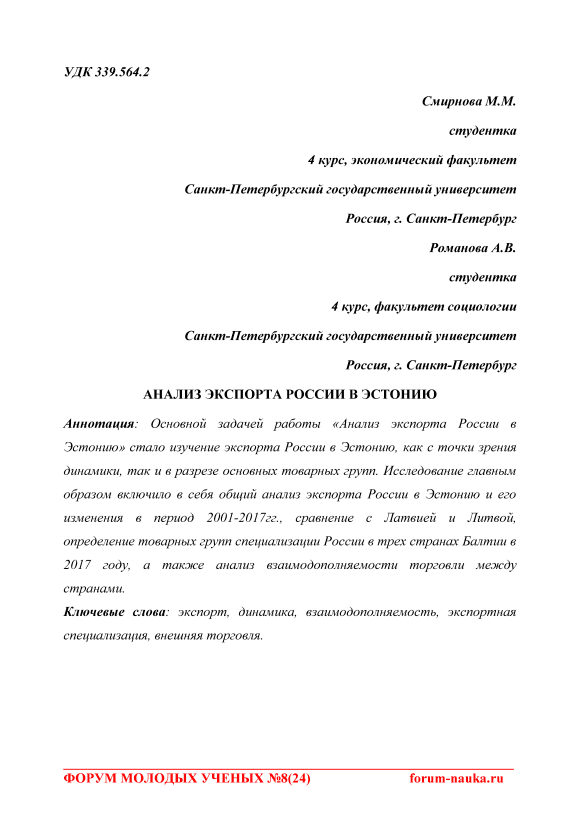 УДК 339.564.2

Смирнова М.М.

студентка

4 курс, экономический факультет

Санкт-Петербургский государственный университет

Россия, г. Санкт-Петербург

Романова А.В.

студентка

4 курс, факультет социологии

Санкт-Петербургский государственный университет

Россия, г. Санкт-Петербург

АНАЛИЗ ЭКСПОРТА РОССИИ В ЭСТОНИЮ

Аннотация: Основной задачей работы «Анализ экспорта России в Эстонию» стало изучение экспорта России в Эстонию, как с точки зрения динамики, так и в разрезе основных товарных групп. Исследование главным образом включило в себя общий анализ экспорта России в Эстонию и его изменения в период 2001-2017гг., сравнение с Латвией и Литвой, определение товарных групп специализации России в трех странах Балтии в 2017 году, а также анализ взаимодополняемости торговли между странами.

Ключевые слова: экспорт, динамика, взаимодополняемость, экспортная специализация, внешняя торговля.

ФОРУМ МОЛОДЫХ УЧЕНЫХ №8(24) forum-nauka.ru